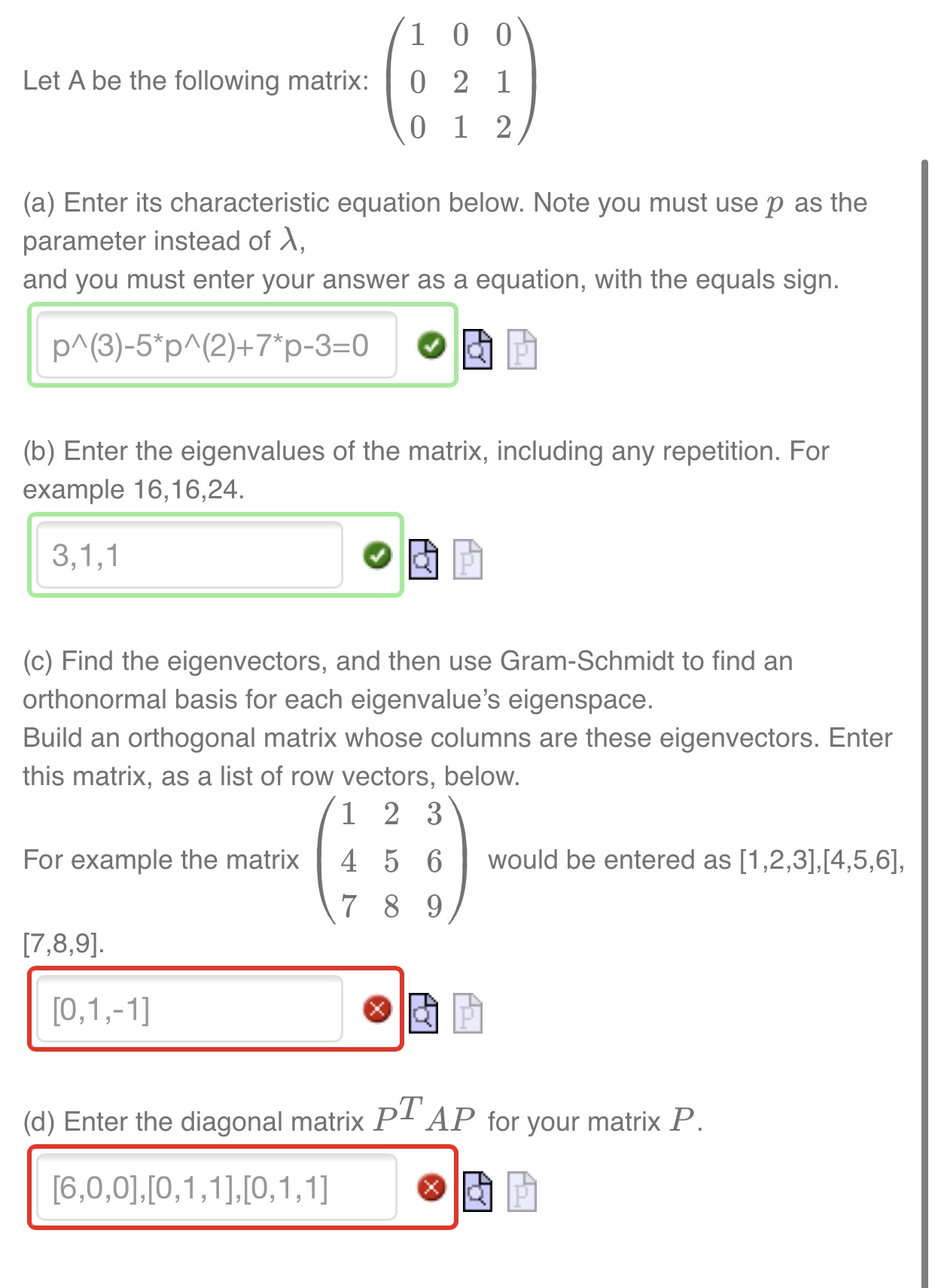 Let A be the following matrix: $\begin{pmatrix} 1 & 0 & 0 \\ 0 & 2 & 1 \\ 0 & 1 & 2 \end{pmatrix}$

(a) Enter its characteristic equation below. Note you must use $p$ as the parameter instead of $\lambda$,
and you must enter your answer as a equation, with the equals sign.

p^(3)-5*p^(2)+7*p-3=0

(b) Enter the eigenvalues of the matrix, including any repetition. For example 16,16,24.

3,1,1

(c) Find the eigenvectors, and then use Gram-Schmidt to find an orthonormal basis for each eigenvalue's eigenspace.
Build an orthogonal matrix whose columns are these eigenvectors. Enter this matrix, as a list of row vectors, below.

For example the matrix $\begin{pmatrix} 1 & 2 & 3 \\ 4 & 5 & 6 \\ 7 & 8 & 9 \end{pmatrix}$ would be entered as [1,2,3],[4,5,6],[7,8,9].

[0,1,-1]

(d) Enter the diagonal matrix $P^T AP$ for your matrix $P$.

[6,0,0],[0,1,1],[0,1,1]